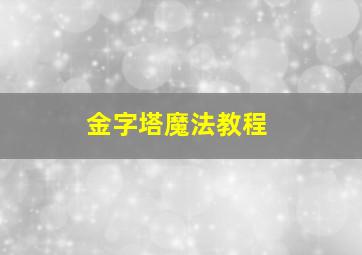 金字塔魔法教程